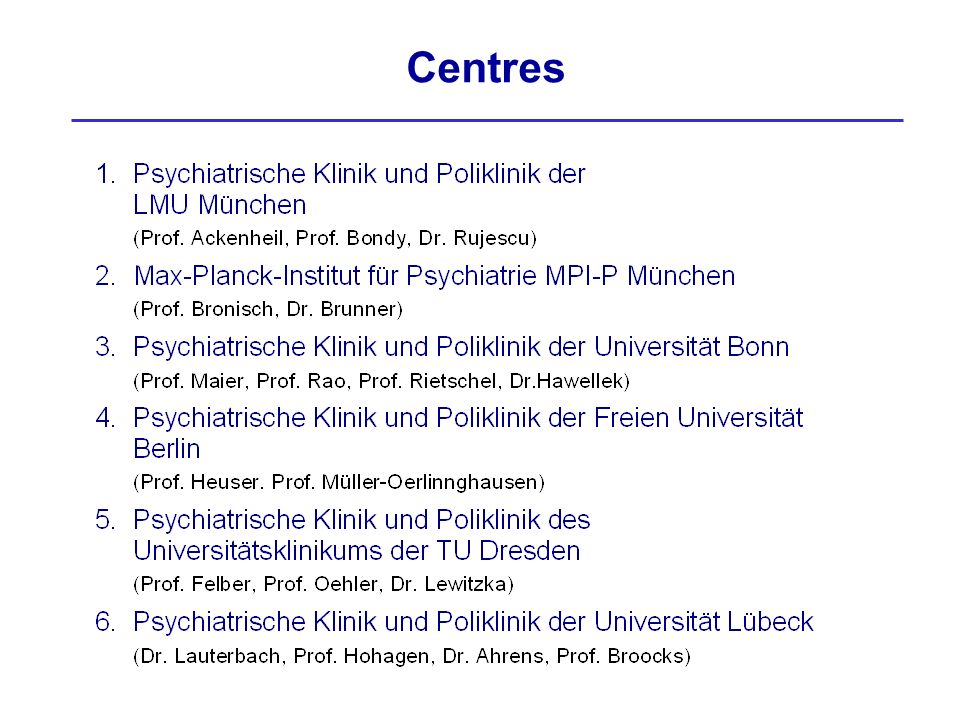 Centres

1. Psychiatrische Klinik und Poliklinik der LMU München
(Prof. Ackenheil, Prof. Bondy, Dr. Rujescu)

2. Max-Planck-Institut für Psychiatrie MPI-P München
(Prof. Bronisch, Dr. Brunner)

3. Psychiatrische Klinik und Poliklinik der Universität Bonn
(Prof. Maier, Prof. Rao, Prof. Rietschel, Dr.Hawellek)

4. Psychiatrische Klinik und Poliklinik der Freien Universität Berlin
(Prof. Heuser. Prof. Müller-Oerlinnghausen)

5. Psychiatrische Klinik und Poliklinik des Universitätsklinikums der TU Dresden
(Prof. Felber, Prof. Oehler, Dr. Lewitzka)

6. Psychiatrische Klinik und Poliklinik der Universität Lübeck
(Dr. Lauterbach, Prof. Hohagen, Dr. Ahrens, Prof. Broocks)